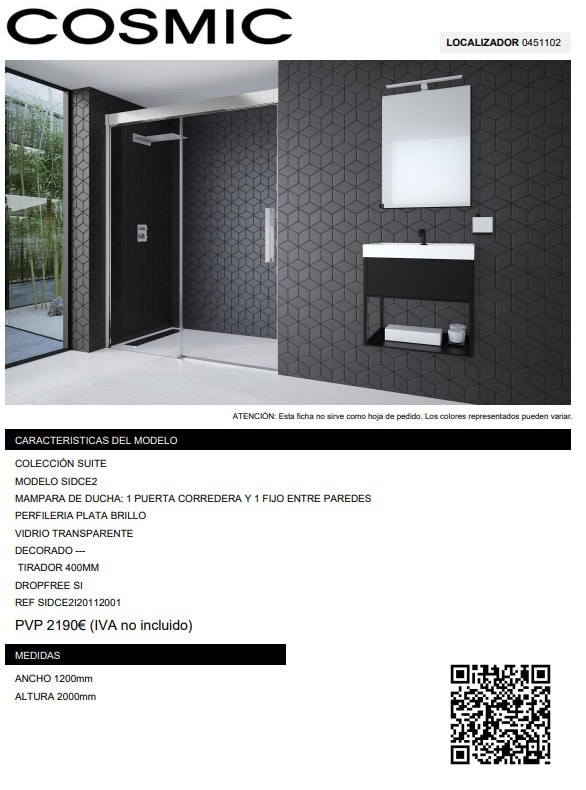 COSMIC

LOCALIZADOR 0451102

ATENCIÓN: Esta ficha no sirve como hoja de pedido. Los colores representados pueden variar.

CARACTERISTICAS DEL MODELO

COLECCIÓN SUITE
MODELO SIDCE2
MAMPARA DE DUCHA: 1 PUERTA CORREDERA Y 1 FIJO ENTRE PAREDES
PERFILERIA PLATA BRILLO
VIDRIO TRANSPARENTE
DECORADO ---
TIRADOR 400MM
DROPFREE SI
REF SIDCE2I20112001

PVP 2190€ (IVA no incluido)

MEDIDAS

ANCHO 1200mm
ALTURA 2000mm